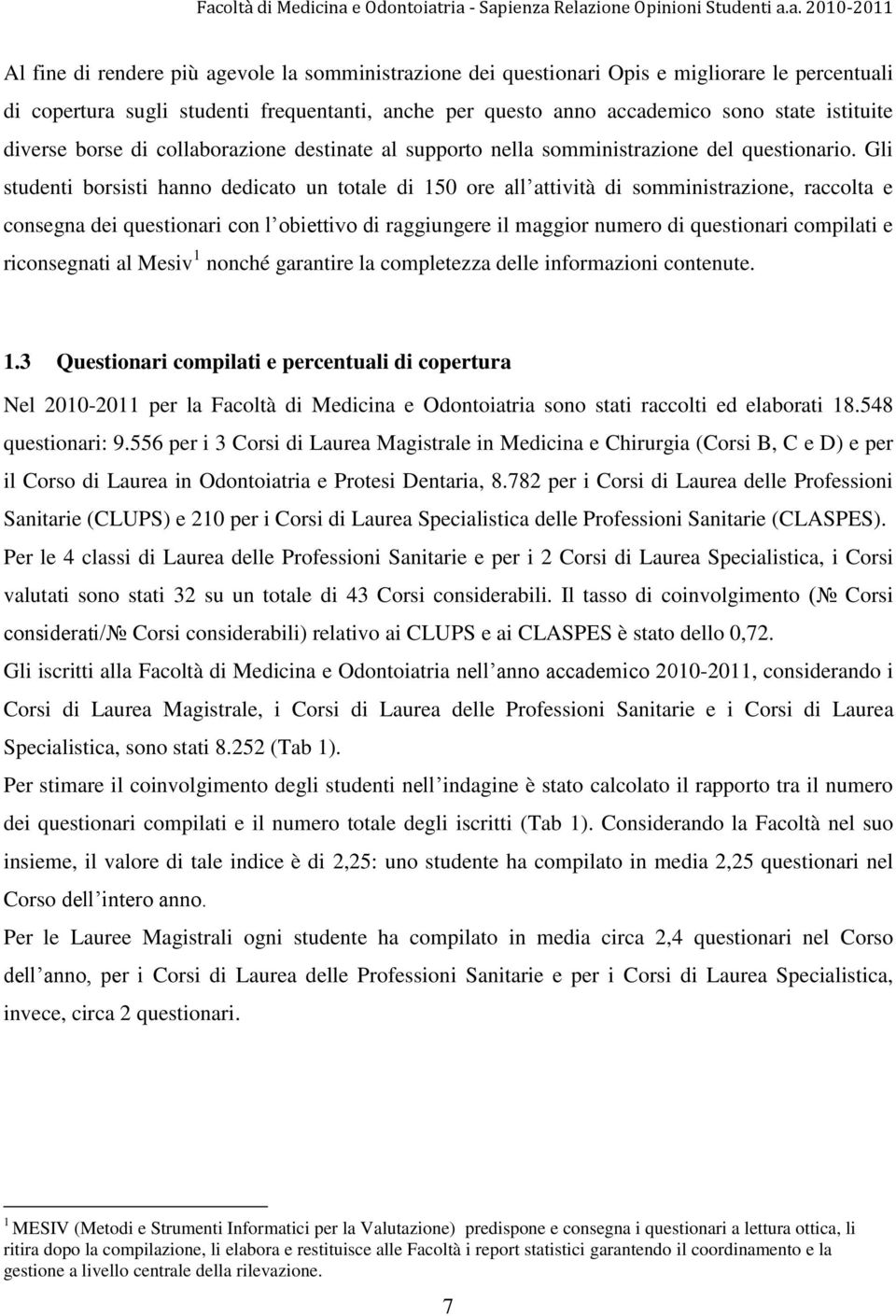 Facoltà di Medicina e Odontoiatria - Sapienza Relazione Opinioni Studenti a.a. 2010-2011

Al fine di rendere più agevole la somministrazione dei questionari Opis e migliorare le percentuali di copertura sugli studenti frequentanti, anche per questo anno accademico sono state istituite diverse borse di collaborazione destinate al supporto nella somministrazione del questionario. Gli studenti borsisti hanno dedicato un totale di 150 ore all attività di somministrazione, raccolta e consegna dei questionari con l obiettivo di raggiungere il maggior numero di questionari compilati e riconsegnati al Mesiv $^1$ nonché garantire la completezza delle informazioni contenute.

1.3 Questionari compilati e percentuali di copertura

Nel 2010-2011 per la Facoltà di Medicina e Odontoiatria sono stati raccolti ed elaborati 18.548 questionari: 9.556 per i 3 Corsi di Laurea Magistrale in Medicina e Chirurgia (Corsi B, C e D) e per il Corso di Laurea in Odontoiatria e Protesi Dentaria, 8.782 per i Corsi di Laurea delle Professioni Sanitarie (CLUPS) e 210 per i Corsi di Laurea Specialistica delle Professioni Sanitarie (CLASPES).
Per le 4 classi di Laurea delle Professioni Sanitarie e per i 2 Corsi di Laurea Specialistica, i Corsi valutati sono stati 32 su un totale di 43 Corsi considerabili. Il tasso di coinvolgimento (№ Corsi considerati/№ Corsi considerabili) relativo ai CLUPS e ai CLASPES è stato dello 0,72.
Gli iscritti alla Facoltà di Medicina e Odontoiatria nell anno accademico 2010-2011, considerando i Corsi di Laurea Magistrale, i Corsi di Laurea delle Professioni Sanitarie e i Corsi di Laurea Specialistica, sono stati 8.252 (Tab 1).
Per stimare il coinvolgimento degli studenti nell indagine è stato calcolato il rapporto tra il numero dei questionari compilati e il numero totale degli iscritti (Tab 1). Considerando la Facoltà nel suo insieme, il valore di tale indice è di 2,25: uno studente ha compilato in media 2,25 questionari nel Corso dell intero anno.
Per le Lauree Magistrali ogni studente ha compilato in media circa 2,4 questionari nel Corso dell anno, per i Corsi di Laurea delle Professioni Sanitarie e per i Corsi di Laurea Specialistica, invece, circa 2 questionari.

$^1$ MESIV (Metodi e Strumenti Informatici per la Valutazione) predispone e consegna i questionari a lettura ottica, li ritira dopo la compilazione, li elabora e restituisce alle Facoltà i report statistici garantendo il coordinamento e la gestione a livello centrale della rilevazione.

7